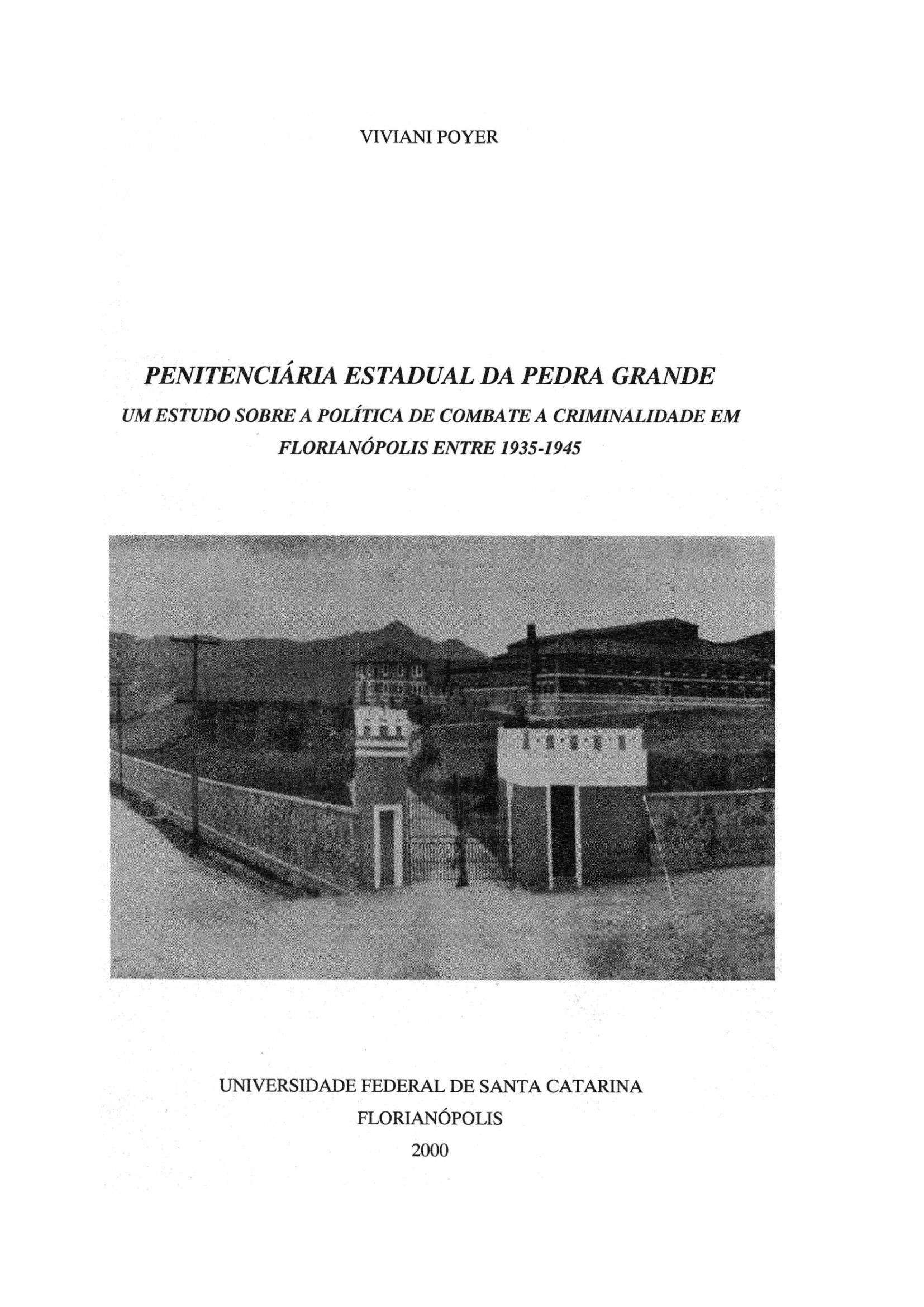 VIVIANI POYER

PENITENCIÁRIA ESTADUAL DA PEDRA GRANDE

UM ESTUDO SOBRE A POLÍTICA DE COMBATE A CRIMINALIDADE EM FLORIANÓPOLIS ENTRE 1935-1945

UNIVERSIDADE FEDERAL DE SANTA CATARINA
FLORIANÓPOLIS
2000